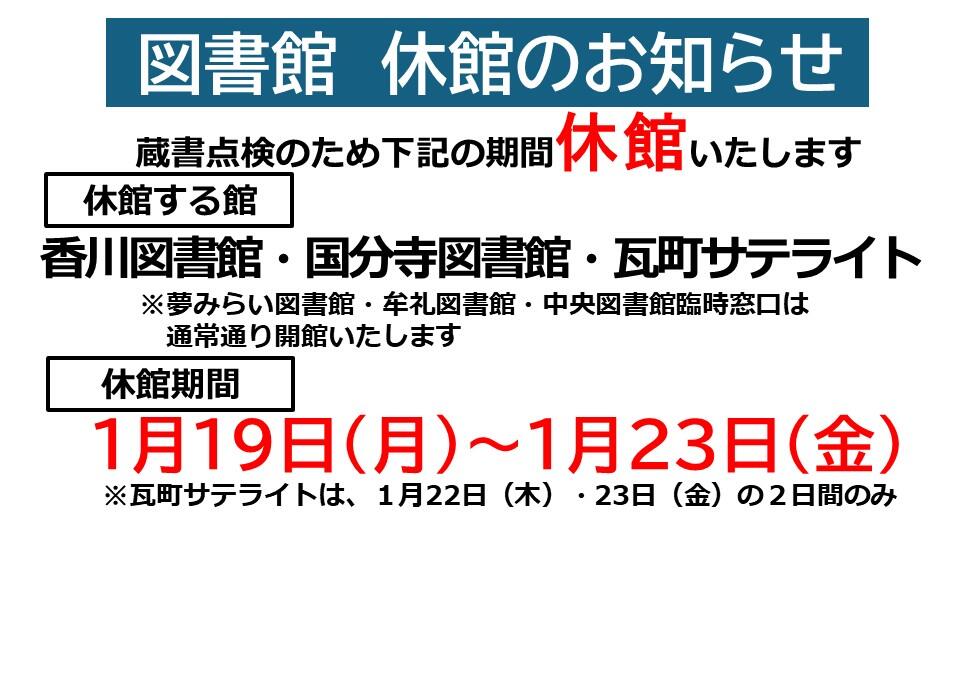 図書館　休館のお知らせ

蔵書点検のため下記の期間休館いたします

休館する館

香川図書館・国分寺図書館・瓦町サテライト

※夢みらい図書館・牟礼図書館・中央図書館臨時窓口は通常通り開館いたします

休館期間

1月19日(月)～1月23日(金)

※瓦町サテライトは、1月22日（木）・23日（金）の2日間のみ